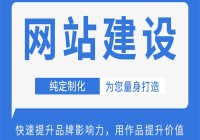 网站建设

纯定制化 为您量身打造

快速提升品牌影响力，用作品提升价值